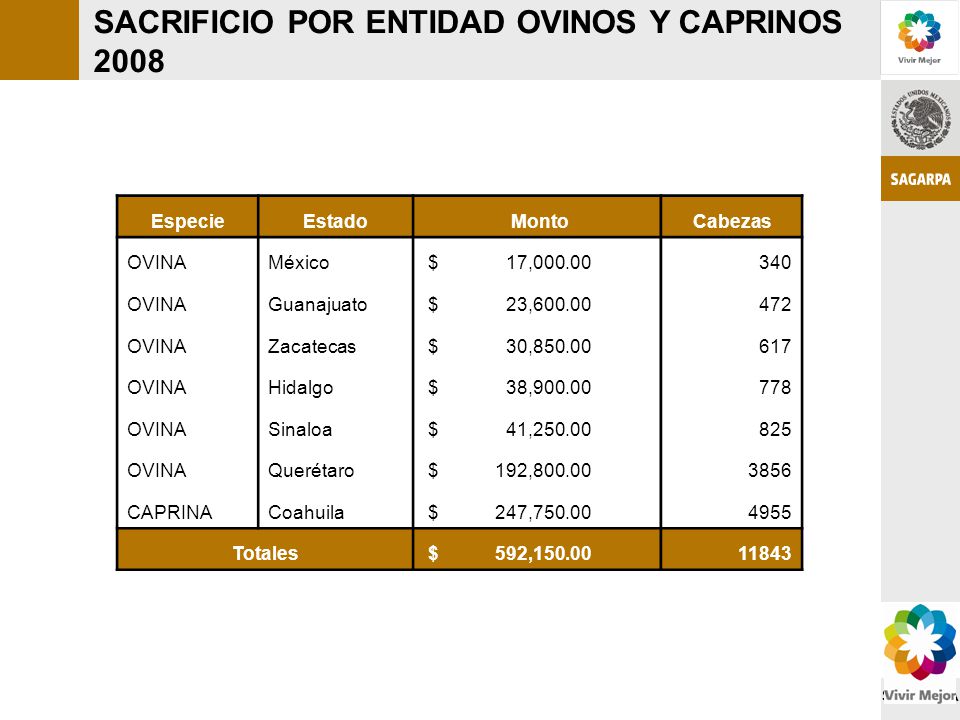 SACRIFICIO POR ENTIDAD OVINOS Y CAPRINOS 2008

Vivir Mejor

ESTADOS UNIDOS MEXICANOS

SAGARPA

| Especie | Estado | Monto | Cabezas |
|---|---|---|---|
| OVINA | México | $ 17,000.00 | 340 |
| OVINA | Guanajuato | $ 23,600.00 | 472 |
| OVINA | Zacatecas | $ 30,850.00 | 617 |
| OVINA | Hidalgo | $ 38,900.00 | 778 |
| OVINA | Sinaloa | $ 41,250.00 | 825 |
| OVINA | Querétaro | $ 192,800.00 | 3856 |
| CAPRINA | Coahuila | $ 247,750.00 | 4955 |
| Totales | | $ 592,150.00 | 11843 |

Vivir Mejor